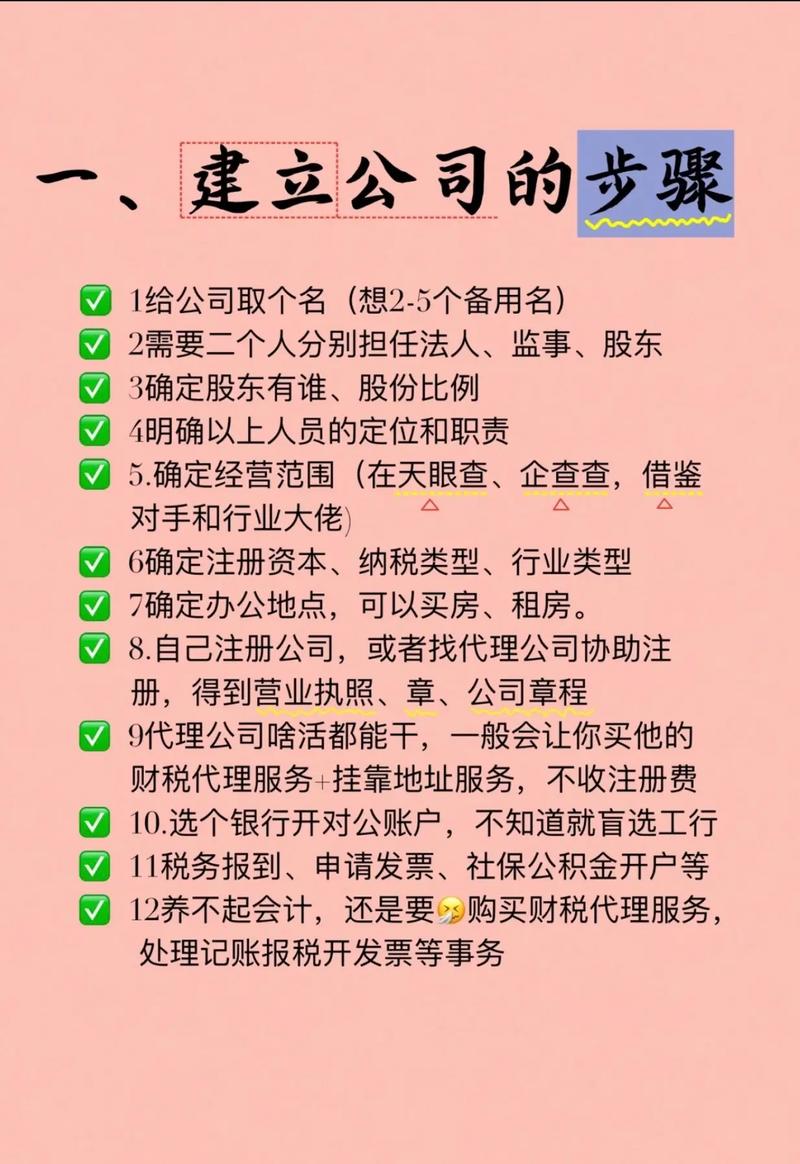 一、建立公司的步骤

✅ 1给公司取个名（想2-5个备用名）
✅ 2需要二个人分别担任法人、监事、股东
✅ 3确定股东有谁、股份比例
✅ 4明确以上人员的定位和职责
✅ 5.确定经营范围（在天眼查、企查查，借鉴对手和行业大佬）
✅ 6确定注册资本、纳税类型、行业类型
✅ 7确定办公地点，可以买房、租房。
✅ 8.自己注册公司，或者找代理公司协助注册，得到营业执照、章、公司章程
✅ 9代理公司啥活都能干，一般会让你买他的财税代理服务+挂靠地址服务，不收注册费
✅ 10.选个银行开对公账户，不知道就盲选工行
✅ 11税务报到、申请发票、社保公积金开户等
✅ 12养不起会计，还是要🤧购买财税代理服务，处理记账报税开发票等事务